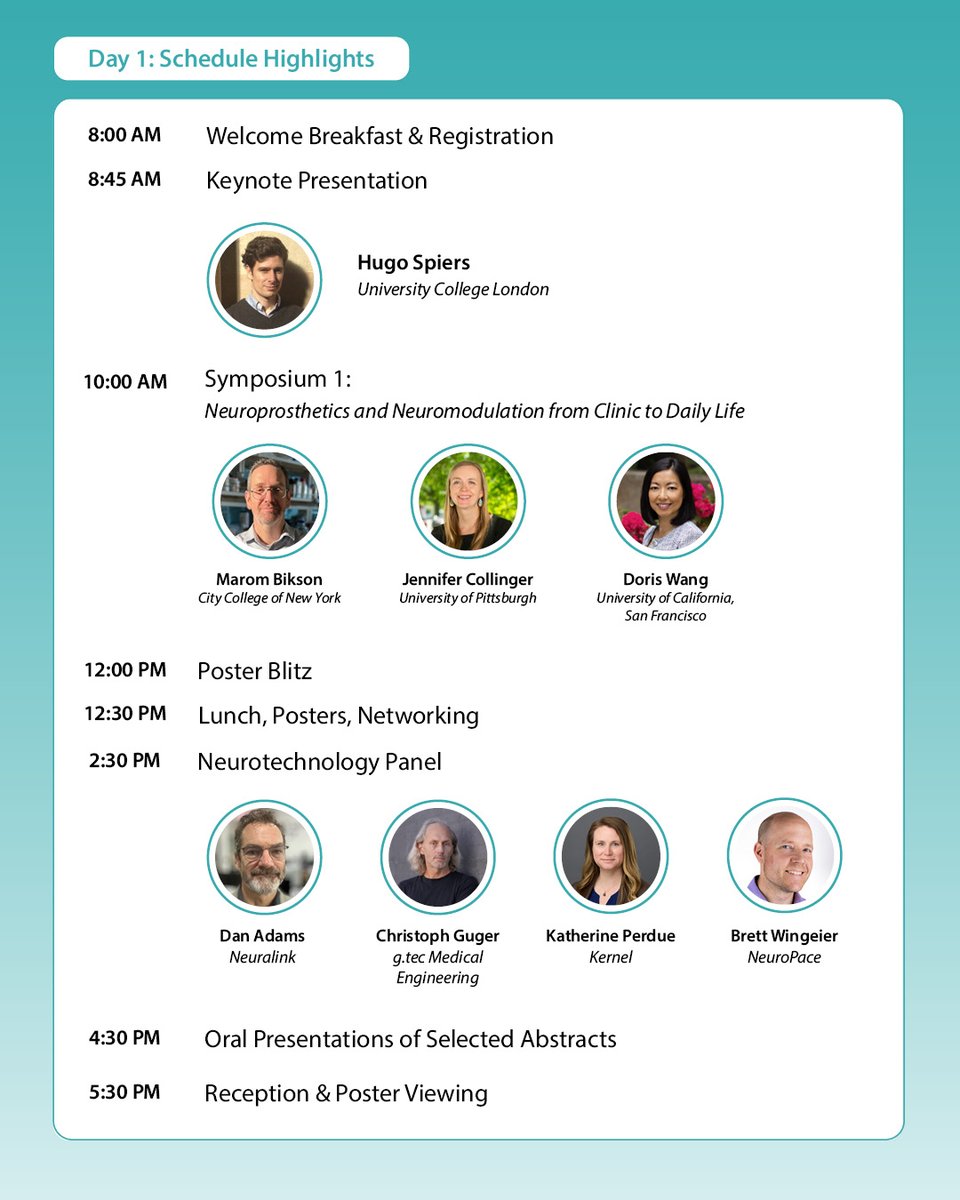 Day 1: Schedule Highlights

8:00 AM Welcome Breakfast & Registration

8:45 AM Keynote Presentation

Hugo Spiers
University College London

10:00 AM Symposium 1:
Neuroprosthetics and Neuromodulation from Clinic to Daily Life

Marom Bikson
City College of New York

Jennifer Collinger
University of Pittsburgh

Doris Wang
University of California, San Francisco

12:00 PM Poster Blitz

12:30 PM Lunch, Posters, Networking

2:30 PM Neurotechnology Panel

Dan Adams
Neuralink

Christoph Guger
g.tec Medical Engineering

Katherine Perdue
Kernel

Brett Wingeier
NeuroPace

4:30 PM Oral Presentations of Selected Abstracts

5:30 PM Reception & Poster Viewing